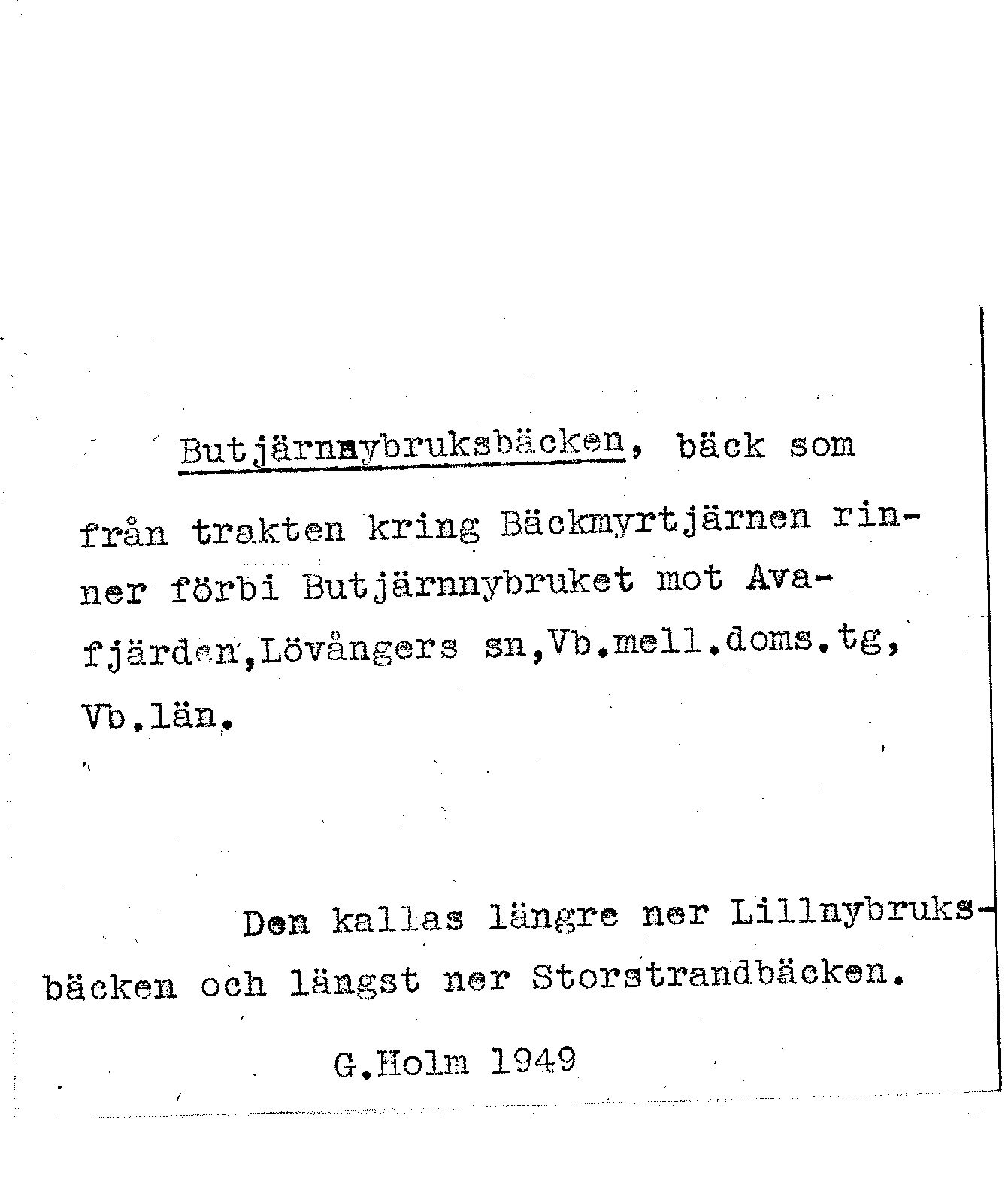 Butjärnnybruksbäcken, bäck som från trakten kring Bäckmyrtjärnen rinner förbi Butjärnnybruket mot Avafjärden,Lövångers sn,Vb.mell.doms.tg, Vb.län.

Den kallas längre ner Lillnybruksbäcken och längst ner Storstrandbäcken.

G.Holm 1949